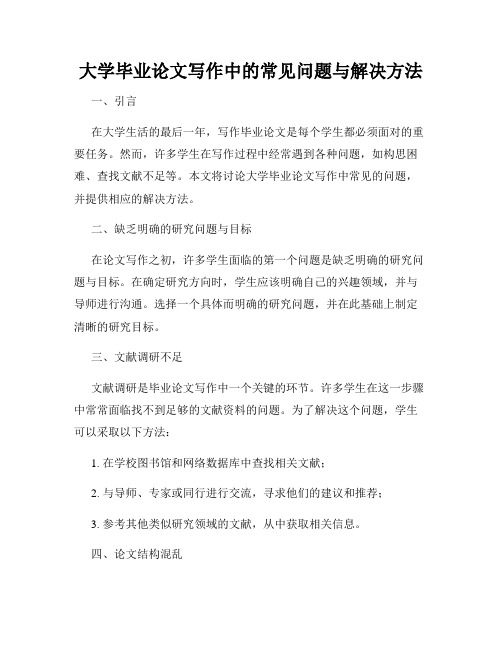 大学毕业论文写作中的常见问题与解决方法

一、引言

在大学生活的最后一年，写作毕业论文是每个学生都必须面对的重要任务。然而，许多学生在写作过程中经常遇到各种问题，如构思困难、查找文献不足等。本文将讨论大学毕业论文写作中常见的问题，并提供相应的解决方法。

二、缺乏明确的研究问题与目标

在论文写作之初，许多学生面临的第一个问题是缺乏明确的研究问题与目标。在确定研究方向时，学生应该明确自己的兴趣领域，并与导师进行沟通。选择一个具体而明确的研究问题，并在此基础上制定清晰的研究目标。

三、文献调研不足

文献调研是毕业论文写作中一个关键的环节。许多学生在这一步骤中常常面临找不到足够的文献资料的问题。为了解决这个问题，学生可以采取以下方法：

1. 在学校图书馆和网络数据库中查找相关文献；

2. 与导师、专家或同行进行交流，寻求他们的建议和推荐；

3. 参考其他类似研究领域的文献，从中获取相关信息。

四、论文结构混乱